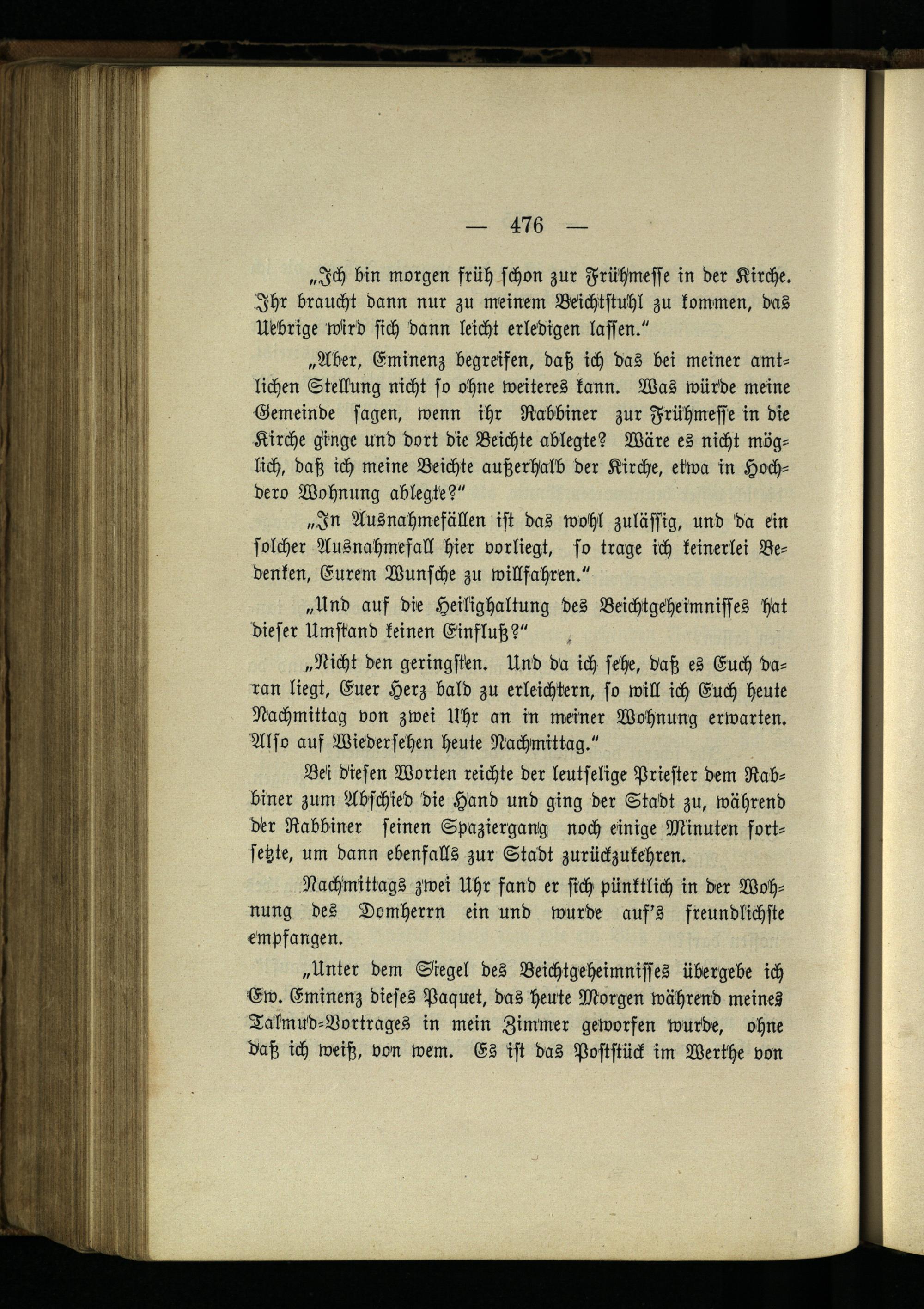 — 476 —

„Ich bin morgen früh schon zur Frühmesse in der Kirche. Ihr braucht dann nur zu meinem Beichtstuhl zu kommen, das Uebrige wird sich dann leicht erledigen lassen.“

„Aber, Eminenz begreifen, daß ich das bei meiner amtlichen Stellung nicht so ohne weiteres kann. Was würde meine Gemeinde sagen, wenn ihr Rabbiner zur Frühmesse in die Kirche ginge und dort die Beichte ablegte? Wäre es nicht möglich, daß ich meine Beichte außerhalb der Kirche, etwa in Hochdero Wohnung ablegte?“

„In Ausnahmefällen ist das wohl zulässig, und da ein solcher Ausnahmefall hier vorliegt, so trage ich keinerlei Bedenken, Eurem Wunsche zu willfahren.“

„Und auf die Heilighaltung des Beichtgeheimnisses hat dieser Umstand keinen Einfluß?“

„Nicht den geringsten. Und da ich sehe, daß es Euch daran liegt, Euer Herz bald zu erleichtern, so will ich Euch heute Nachmittag von zwei Uhr an in meiner Wohnung erwarten. Also auf Wiedersehen heute Nachmittag.“

Bei diesen Worten reichte der leutselige Priester dem Rabbiner zum Abschied die Hand und ging der Stadt zu, während der Rabbiner seinen Spaziergang noch einige Minuten fortsetzte, um dann ebenfalls zur Stadt zurückzukehren.

Nachmittags zwei Uhr fand er sich pünktlich in der Wohnung des Domherrn ein und wurde auf's freundlichste empfangen.

„Unter dem Siegel des Beichtgeheimnisses übergebe ich Ew. Eminenz dieses Paquet, das heute Morgen während meines Talmud-Vortrages in mein Zimmer geworfen wurde, ohne daß ich weiß, von wem. Es ist das Poststück im Werthe von